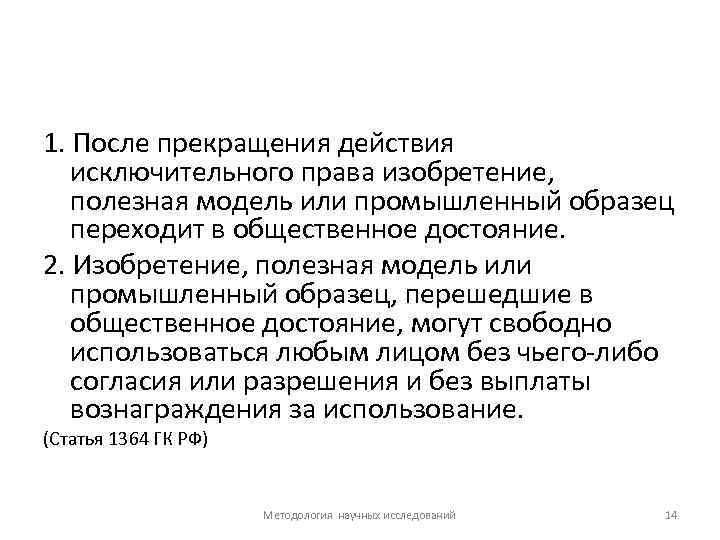 1. После прекращения действия исключительного права изобретение, полезная модель или промышленный образец переходит в общественное достояние.

2. Изобретение, полезная модель или промышленный образец, перешедшие в общественное достояние, могут свободно использоваться любым лицом без чьего-либо согласия или разрешения и без выплаты вознаграждения за использование.

(Статья 1364 ГК РФ)

Методология научных исследований

14